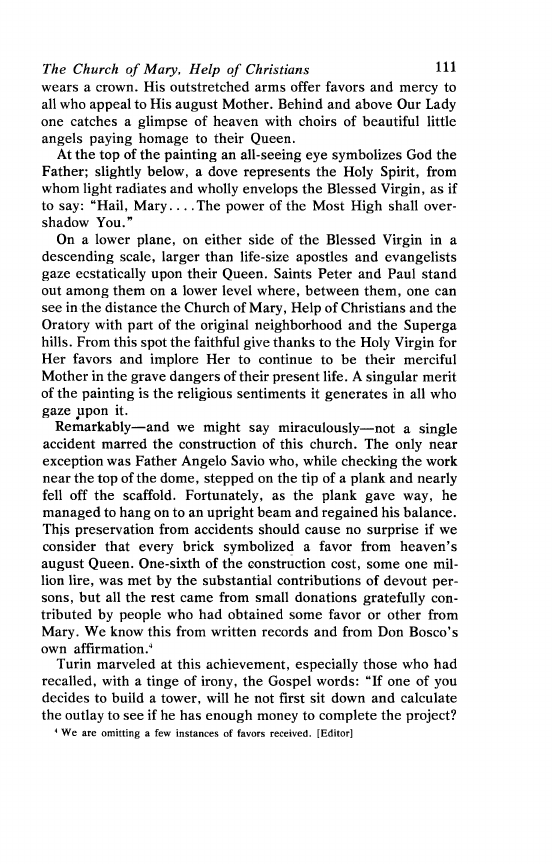 The Church of Mary, Help of Christians 111

wears a crown. His outstretched arms offer favors and mercy to all who appeal to His august Mother. Behind and above Our Lady one catches a glimpse of heaven with choirs of beautiful little angels paying homage to their Queen.

At the top of the painting an all-seeing eye symbolizes God the Father; slightly below, a dove represents the Holy Spirit, from whom light radiates and wholly envelops the Blessed Virgin, as if to say: "Hail, Mary.... The power of the Most High shall overshadow You."

On a lower plane, on either side of the Blessed Virgin in a descending scale, larger than life-size apostles and evangelists gaze ecstatically upon their Queen. Saints Peter and Paul stand out among them on a lower level where, between them, one can see in the distance the Church of Mary, Help of Christians and the Oratory with part of the original neighborhood and the Superga hills. From this spot the faithful give thanks to the Holy Virgin for Her favors and implore Her to continue to be their merciful Mother in the grave dangers of their present life. A singular merit of the painting is the religious sentiments it generates in all who gaze upon it.

Remarkably—and we might say miraculously—not a single accident marred the construction of this church. The only near exception was Father Angelo Savio who, while checking the work near the top of the dome, stepped on the tip of a plank and nearly fell off the scaffold. Fortunately, as the plank gave way, he managed to hang on to an upright beam and regained his balance. This preservation from accidents should cause no surprise if we consider that every brick symbolized a favor from heaven's august Queen. One-sixth of the construction cost, some one million lire, was met by the substantial contributions of devout persons, but all the rest came from small donations gratefully contributed by people who had obtained some favor or other from Mary. We know this from written records and from Don Bosco's own affirmation.$^4$

Turin marveled at this achievement, especially those who had recalled, with a tinge of irony, the Gospel words: "If one of you decides to build a tower, will he not first sit down and calculate the outlay to see if he has enough money to complete the project?

$^4$ We are omitting a few instances of favors received. [Editor]